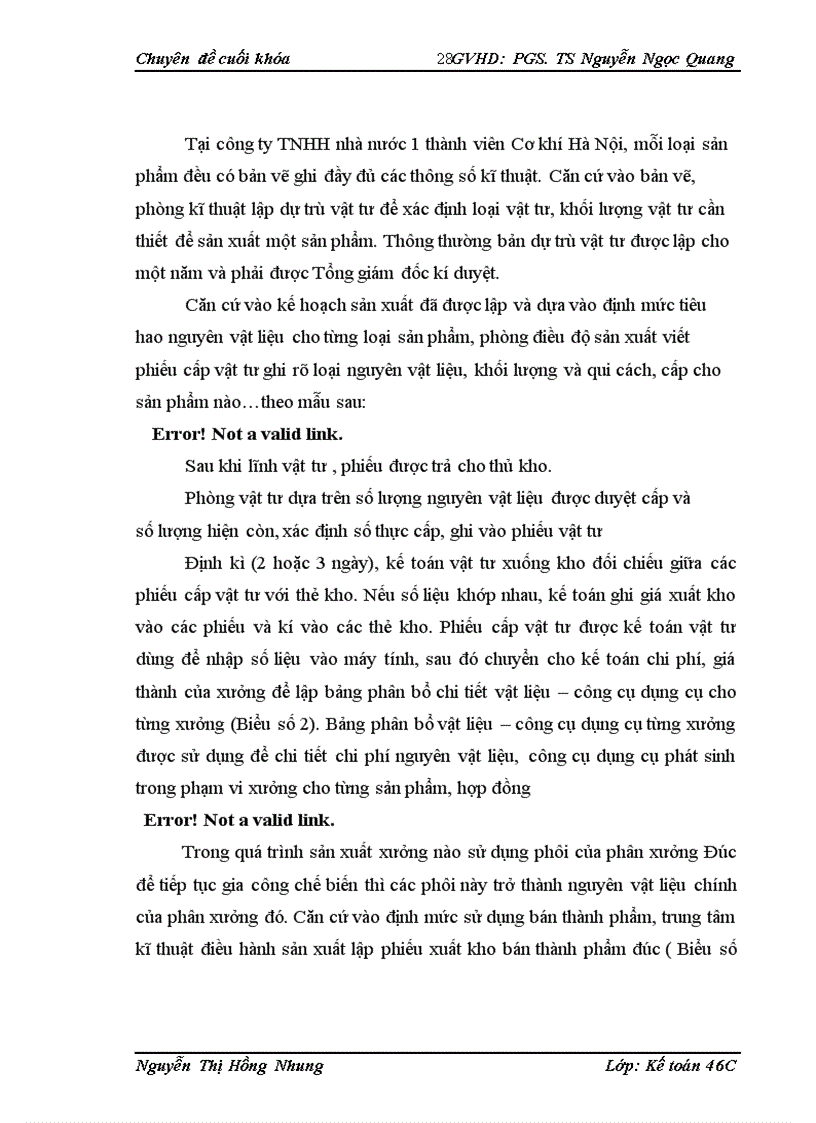 Chuyên đề cuối khóa 28GVHD: PGS. TS Nguyễn Ngọc Quang

Tại công ty TNHH nhà nước 1 thành viên Cơ khí Hà Nội, mỗi loại sản phẩm đều có bản vẽ ghi đầy đủ các thông số kĩ thuật. Căn cứ vào bản vẽ, phòng kĩ thuật lập dự trù vật tư để xác định loại vật tư, khối lượng vật tư cần thiết để sản xuất một sản phẩm. Thông thường bản dự trù vật tư được lập cho một năm và phải được Tổng giám đốc kí duyệt.

Căn cứ vào kế hoạch sản xuất đã được lập và dựa vào định mức tiêu hao nguyên vật liệu cho từng loại sản phẩm, phòng điều độ sản xuất viết phiếu cấp vật tư ghi rõ loại nguyên vật liệu, khối lượng và qui cách, cấp cho sản phẩm nào…theo mẫu sau:

Error! Not a valid link.

Sau khi lĩnh vật tư , phiếu được trả cho thủ kho.

Phòng vật tư dựa trên số lượng nguyên vật liệu được duyệt cấp và số lượng hiện còn, xác định số thực cấp, ghi vào phiếu vật tư

Định kì (2 hoặc 3 ngày), kế toán vật tư xuống kho đối chiếu giữa các phiếu cấp vật tư với thẻ kho. Nếu số liệu khớp nhau, kế toán ghi giá xuất kho vào các phiếu và kí vào các thẻ kho. Phiếu cấp vật tư được kế toán vật tư dùng để nhập số liệu vào máy tính, sau đó chuyển cho kế toán chi phí, giá thành của xưởng để lập bảng phân bổ chi tiết vật liệu – công cụ dụng cụ cho từng xưởng (Biểu số 2). Bảng phân bổ vật liệu – công cụ dụng cụ từng xưởng được sử dụng để chi tiết chi phí nguyên vật liệu, công cụ dụng cụ phát sinh trong phạm vi xưởng cho từng sản phẩm, hợp đồng

Error! Not a valid link.

Trong quá trình sản xuất xưởng nào sử dụng phôi của phân xưởng Đúc để tiếp tục gia công chế biến thì các phôi này trở thành nguyên vật liệu chính của phân xưởng đó. Căn cứ vào định mức sử dụng bán thành phẩm, trung tâm kĩ thuật điều hành sản xuất lập phiếu xuất kho bán thành phẩm đúc ( Biểu số

Nguyễn Thị Hồng Nhung Lớp: Kế toán 46C